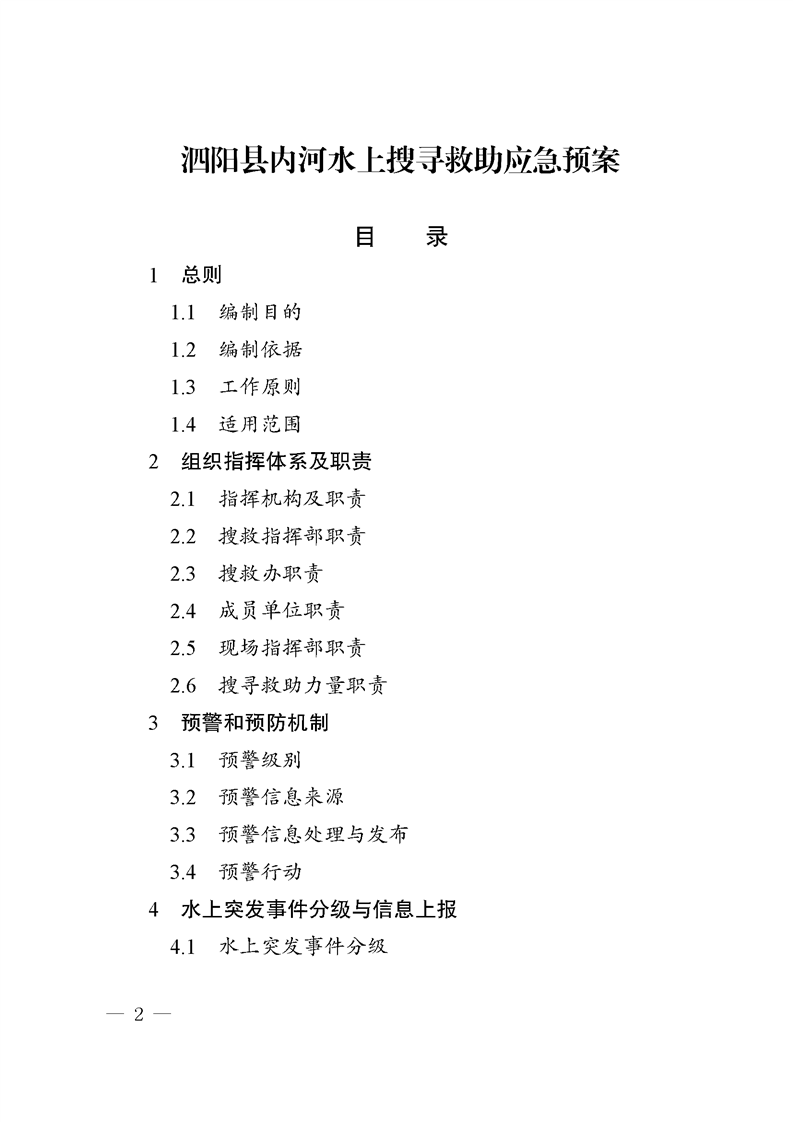 泗阳县内河水上搜寻救助应急预案

目 录

1 总则

1.1 编制目的

1.2 编制依据

1.3 工作原则

1.4 适用范围

2 组织指挥体系及职责

2.1 指挥机构及职责

2.2 搜救指挥部职责

2.3 搜救办职责

2.4 成员单位职责

2.5 现场指挥部职责

2.6 搜寻救助力量职责

3 预警和预防机制

3.1 预警级别

3.2 预警信息来源

3.3 预警信息处理与发布

3.4 预警行动

4 水上突发事件分级与信息上报

4.1 水上突发事件分级

— 2 —